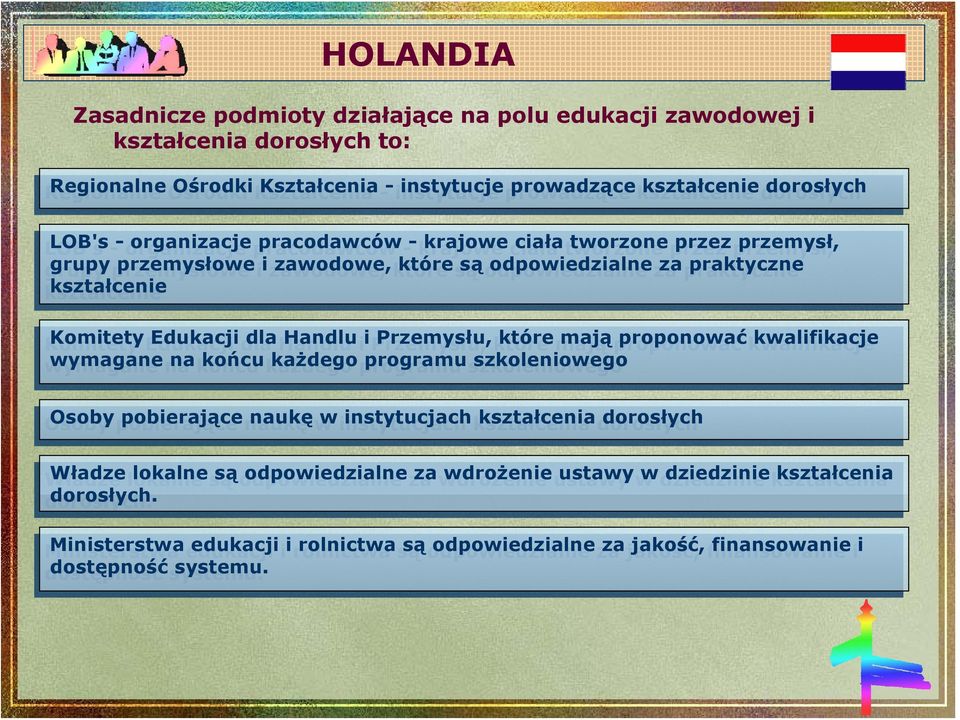 HOLANDIA

Zasadnicze podmioty działające na polu edukacji zawodowej i kształcenia dorosłych to:

Regionalne Ośrodki Kształcenia - instytucje prowadzące kształcenie dorosłych

LOB's - organizacje pracodawców - krajowe ciała tworzone przez przemysł, grupy przemysłowe i zawodowe, które są odpowiedzialne za praktyczne kształcenie

Komitety Edukacji dla Handlu i Przemysłu, które mają proponować kwalifikacje wymagane na końcu każdego programu szkoleniowego

Osoby pobierające naukę w instytucjach kształcenia dorosłych

Władze lokalne są odpowiedzialne za wdrożenie ustawy w dziedzinie kształcenia dorosłych.

Ministerstwa edukacji i rolnictwa są odpowiedzialne za jakość, finansowanie i dostępność systemu.